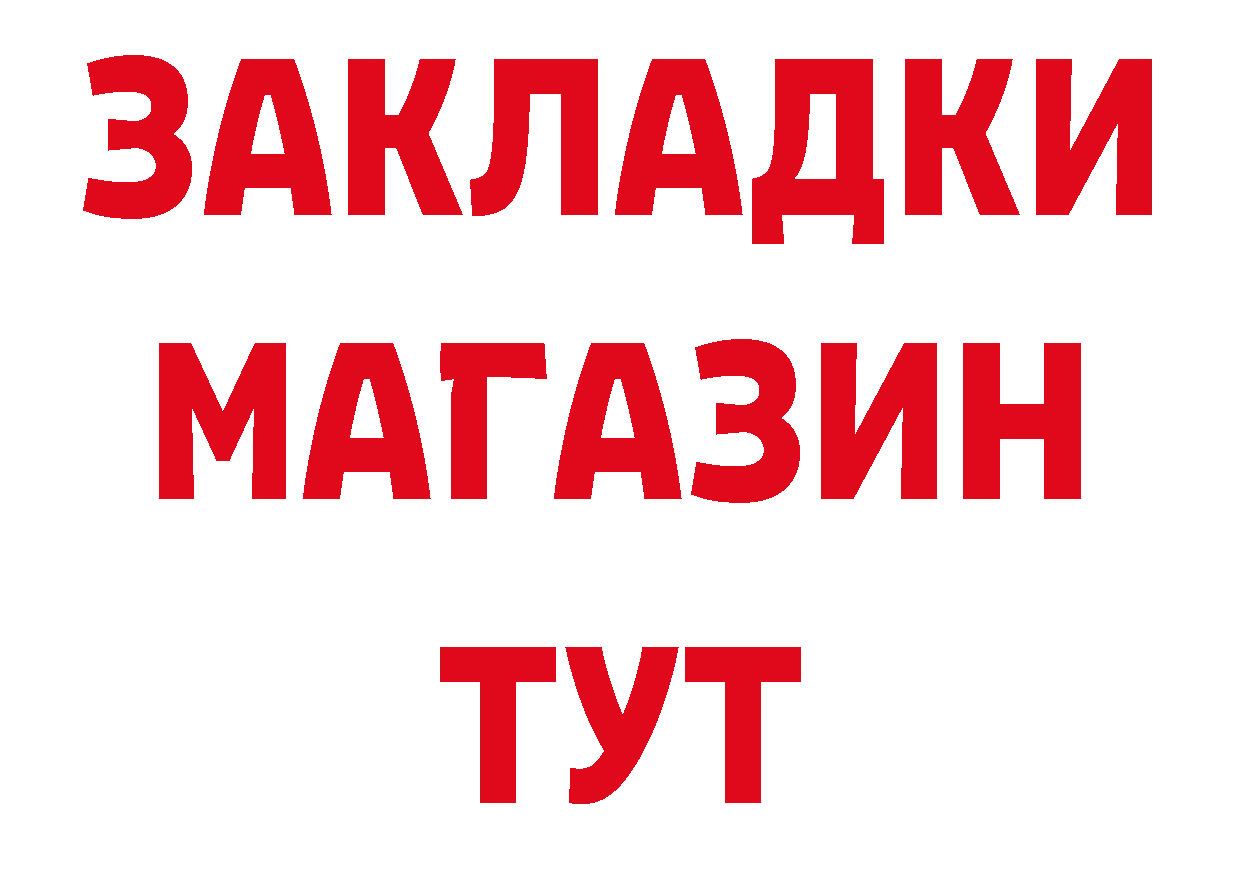 ЗАКЛАДКИ
МАГАЗИН
ТУТ